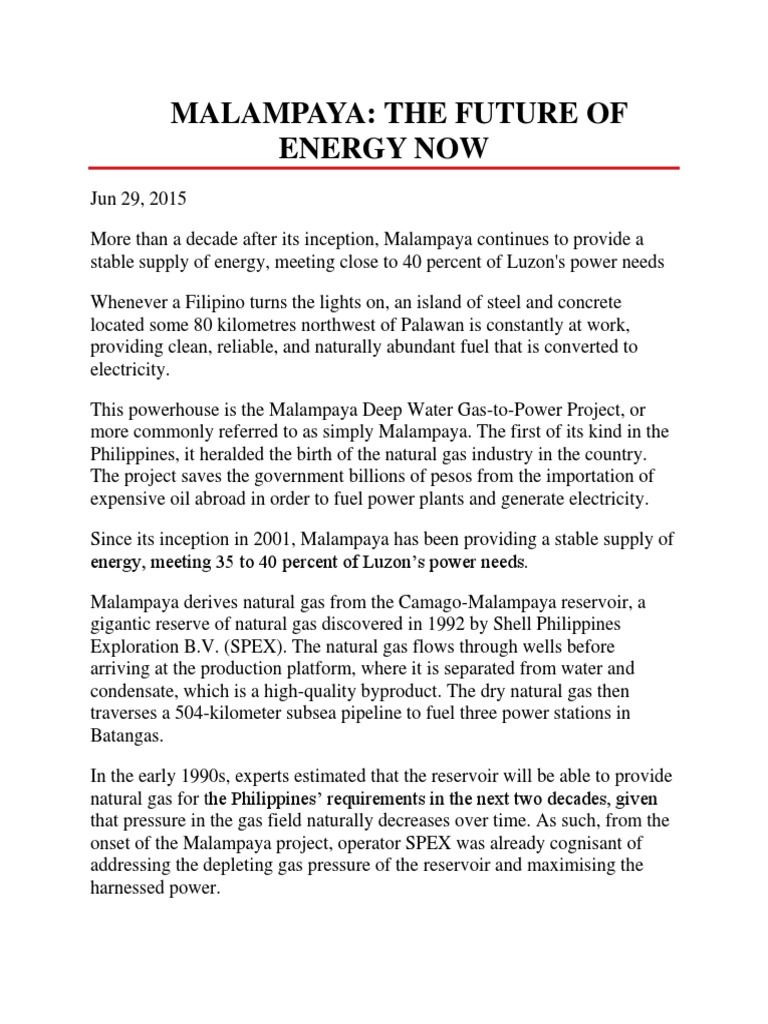 MALAMPAYA: THE FUTURE OF ENERGY NOW

Jun 29, 2015

More than a decade after its inception, Malampaya continues to provide a stable supply of energy, meeting close to 40 percent of Luzon's power needs

Whenever a Filipino turns the lights on, an island of steel and concrete located some 80 kilometres northwest of Palawan is constantly at work, providing clean, reliable, and naturally abundant fuel that is converted to electricity.

This powerhouse is the Malampaya Deep Water Gas-to-Power Project, or more commonly referred to as simply Malampaya. The first of its kind in the Philippines, it heralded the birth of the natural gas industry in the country. The project saves the government billions of pesos from the importation of expensive oil abroad in order to fuel power plants and generate electricity.

Since its inception in 2001, Malampaya has been providing a stable supply of energy, meeting 35 to 40 percent of Luzon's power needs.

Malampaya derives natural gas from the Camago-Malampaya reservoir, a gigantic reserve of natural gas discovered in 1992 by Shell Philippines Exploration B.V. (SPEX). The natural gas flows through wells before arriving at the production platform, where it is separated from water and condensate, which is a high-quality byproduct. The dry natural gas then traverses a 504-kilometer subsea pipeline to fuel three power stations in Batangas.

In the early 1990s, experts estimated that the reservoir will be able to provide natural gas for the Philippines' requirements in the next two decades, given that pressure in the gas field naturally decreases over time. As such, from the onset of the Malampaya project, operator SPEX was already cognisant of addressing the depleting gas pressure of the reservoir and maximising the harnessed power.